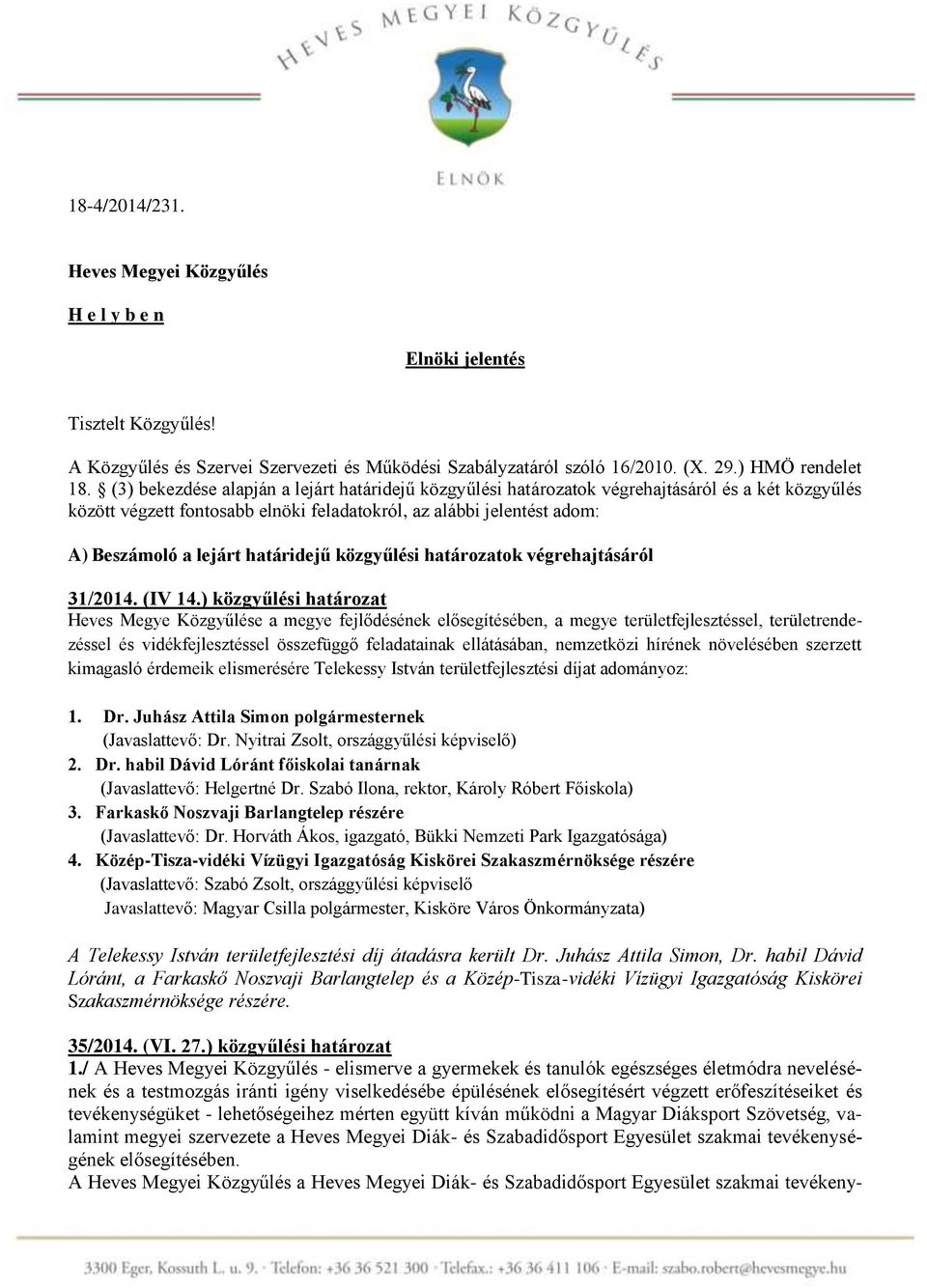 HEVES MEGYEI KÖZGYŰLÉS

ELNÖK

18-4/2014/231.

Heves Megyei Közgyűlés

H e l y b e n

Elnöki jelentés

Tisztelt Közgyűlés!

A Közgyűlés és Szervei Szervezeti és Működési Szabályzatáról szóló 16/2010. (X. 29.) HMÖ rendelet 18. § (3) bekezdése alapján a lejárt határidejű közgyűlési határozatok végrehajtásáról és a két közgyűlés között végzett fontosabb elnöki feladatokról, az alábbi jelentést adom:

A) Beszámoló a lejárt határidejű közgyűlési határozatok végrehajtásáról

31/2014. (IV 14.) közgyűlési határozat
Heves Megye Közgyűlése a megye fejlődésének elősegítésében, a megye területfejlesztéssel, területrendezéssel és vidékfejlesztéssel összefüggő feladatainak ellátásában, nemzetközi hírének növelésében szerzett kimagasló érdemeik elismerésére Telekessy István területfejlesztési díjat adományoz:

1. Dr. Juhász Attila Simon polgármesternek
(Javaslattevő: Dr. Nyitrai Zsolt, országgyűlési képviselő)
2. Dr. habil Dávid Lóránt főiskolai tanárnak
(Javaslattevő: Helgertné Dr. Szabó Ilona, rektor, Károly Róbert Főiskola)
3. Farkaskő Noszvaji Barlangtelep részére
(Javaslattevő: Dr. Horváth Ákos, igazgató, Bükki Nemzeti Park Igazgatósága)
4. Közép-Tisza-vidéki Vízügyi Igazgatóság Kiskörei Szakaszmérnöksége részére
(Javaslattevő: Szabó Zsolt, országgyűlési képviselő
Javaslattevő: Magyar Csilla polgármester, Kisköre Város Önkormányzata)

A Telekessy István területfejlesztési díj átadásra került Dr. Juhász Attila Simon, Dr. habil Dávid Lóránt, a Farkaskő Noszvaji Barlangtelep és a Közép-Tisza-vidéki Vízügyi Igazgatóság Kiskörei Szakaszmérnöksége részére.

35/2014. (VI. 27.) közgyűlési határozat
1./ A Heves Megyei Közgyűlés - elismerve a gyermekek és tanulók egészséges életmódra nevelésének és a testmozgás iránti igény viselkedésébe épülésének elősegítésért végzett erőfeszítéseiket és tevékenységüket - lehetőségeihez mérten együtt kíván működni a Magyar Diáksport Szövetség, valamint megyei szervezete a Heves Megyei Diák- és Szabadidősport Egyesület szakmai tevékenységének elősegítésében.
A Heves Megyei Közgyűlés a Heves Megyei Diák- és Szabadidősport Egyesület szakmai tevékeny-

3300 Eger, Kossuth L. u. 9. · Telefon: +36 36 521 300 · Telefax.: +36 36 411 106 · E-mail: szabo.robert@hevesmegye.hu